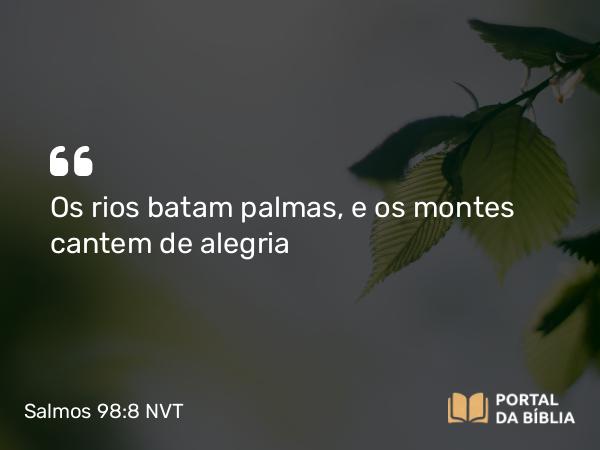 “
Os rios batam palmas, e os montes cantem de alegria

Salmos 98:8 NVT

PORTAL DA BÍBLIA